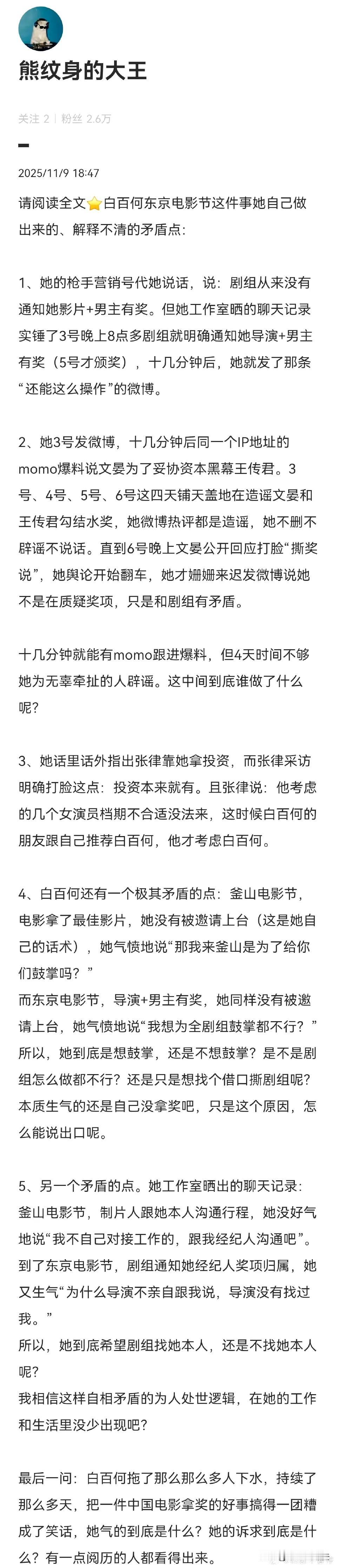 熊纹身的大王

关注 2 | 粉丝 2.6万

2025/11/9 18:47

请阅读全文⭐白百何东京电影节这件事她自己做出来的、解释不清的矛盾点：

1、她的枪手营销号代她说话，说：剧组从来没有通知她影片+男主有奖。但她工作室晒的聊天记录实锤了3号晚上8点多剧组就明确通知她导演+男主有奖（5号才颁奖），十几分钟后，她就发了那条“还能这么操作”的微博。

2、她3号发微博，十几分钟后同一个IP地址的momo爆料说文晏为了妥协资本黑幕王传君。3号、4号、5号、6号这四天铺天盖地在造谣文晏和王传君勾结水奖，她微博热评都是造谣，她不删不辟谣不说话。直到6号晚上文晏公开回应打脸“撕奖说”，她舆论开始翻车，她才姗姗来迟发微博说她不是在质疑奖项，只是和剧组有矛盾。

十几分钟就能有momo跟进爆料，但4天时间不够她为无辜牵扯的人辟谣。这中间到底谁做了什么呢？

3、她话里话外指出张律靠她拿投资，而张律采访明确打脸这点：投资本来就有。且张律说：他考虑的几个女演员档期不合适没法来，这时候白百何的朋友跟自己推荐白百何，他才考虑白百何。

4、白百何还有一个极其矛盾的点：釜山电影节，电影拿了最佳影片，她没有被邀请上台（这是她自己的话术），她气愤地说“那我来釜山是为了给你们鼓掌吗？”
而东京电影节，导演+男主有奖，她同样没有被邀请上台，她气愤地说“我想为全剧组鼓掌都不行？”
所以，她到底是想鼓掌，还是不想鼓掌？是不是剧组怎么做都不行？还是只是想找个借口撕剧组呢？本质生气的还是自己没拿奖吧，只是这个原因，怎么能说出口呢。

5、另一个矛盾的点。她工作室晒出的聊天记录：釜山电影节，制片人跟她本人沟通行程，她没好气地说“我不自己对接工作的，跟我经纪人沟通吧”。到了东京电影节，剧组通知她经纪人奖项归属，她又生气“为什么导演不亲自跟我说，导演没有找过我。”
所以，她到底希望剧组找她本人，还是不找她本人呢？
我相信这样自相矛盾的为人处世逻辑，在她的工作和生活里没少出现吧？

最后一问：白百何拖了那么那么多人下水，持续了那么多天，把一件中国电影拿奖的好事搞得一团糟成了笑话，她气的到底是什么？她的诉求到底是什么？有一点阅历的人都看得出来。